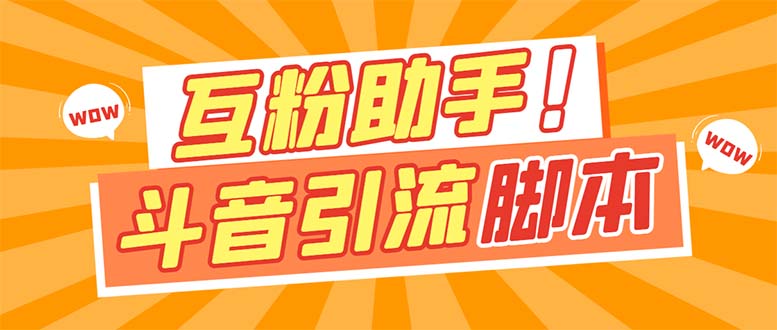 WOW

互粉助手！

WOW

斗音引流脚本